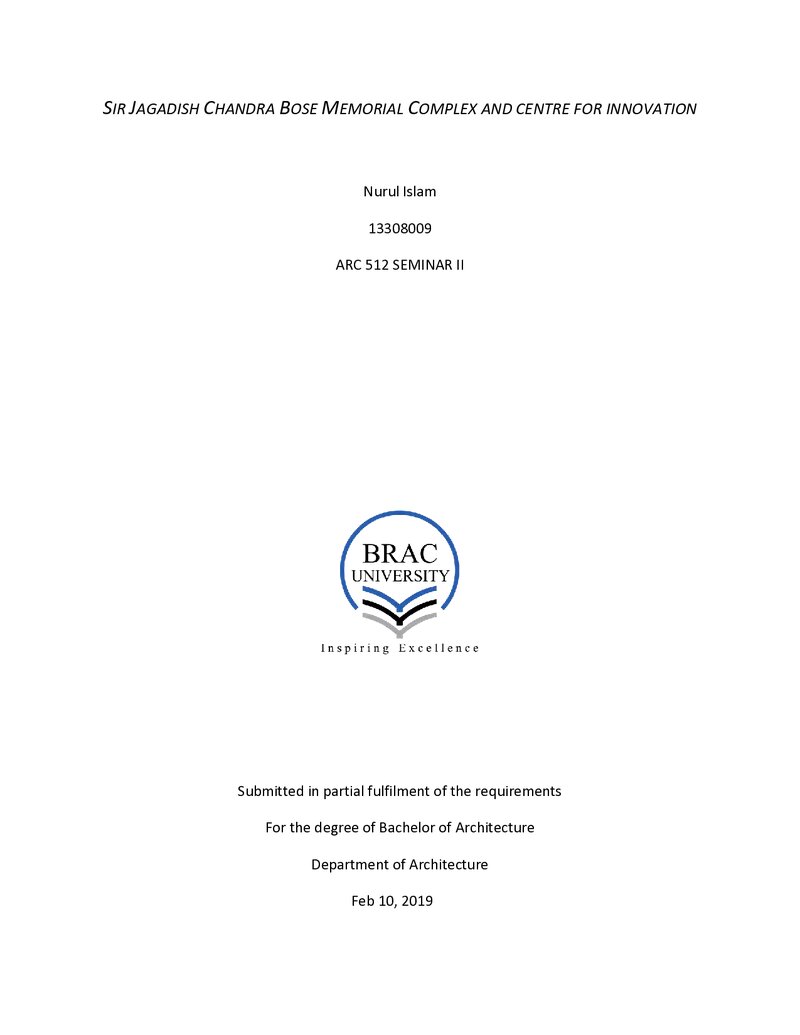 SIR JAGADISH CHANDRA BOSE MEMORIAL COMPLEX AND CENTRE FOR INNOVATION

Nurul Islam

13308009

ARC 512 SEMINAR II

BRAC
UNIVERSITY

Inspiring Excellence

Submitted in partial fulfilment of the requirements

For the degree of Bachelor of Architecture

Department of Architecture

Feb 10, 2019